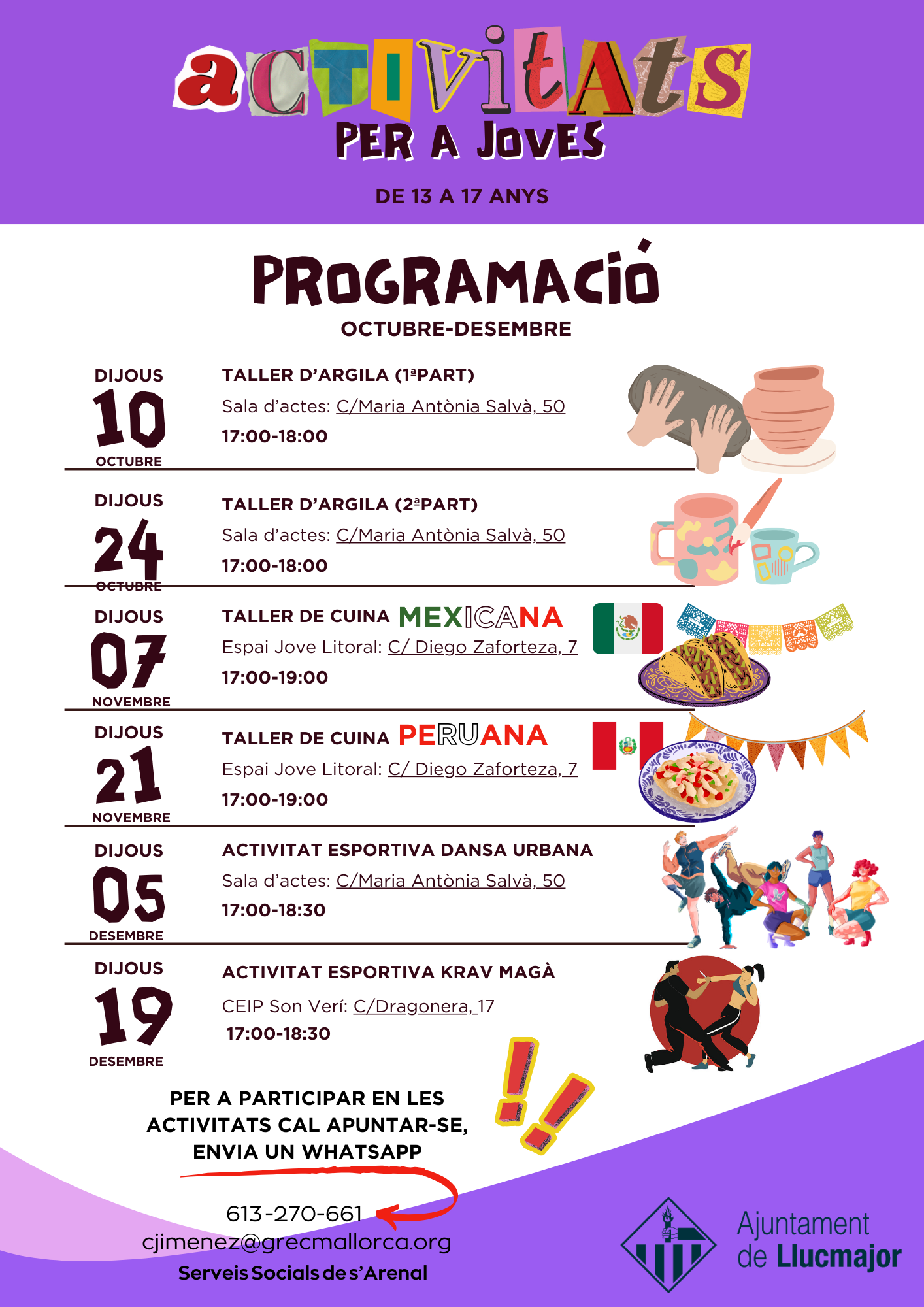 activitats
PER A JOVES

DE 13 A 17 ANYS

PROGRAMACIÓ
OCTUBRE-DESEMBRE

DIJOUS
10
OCTUBRE

TALLER D'ARGILA (1ªPART)
Sala d'actes: C/Maria Antònia Salvà, 50
17:00-18:00

DIJOUS
24
OCTUBRE

TALLER D'ARGILA (2ªPART)
Sala d'actes: C/Maria Antònia Salvà, 50
17:00-18:00

DIJOUS
07
NOVEMBRE

TALLER DE CUINA MEXICANA
Espai Jove Litoral: C/ Diego Zaforteza, 7
17:00-19:00

DIJOUS
21
NOVEMBRE

TALLER DE CUINA PERUANA
Espai Jove Litoral: C/ Diego Zaforteza, 7
17:00-19:00

DIJOUS
05
DESEMBRE

ACTIVITAT ESPORTIVA DANSA URBANA
Sala d'actes: C/Maria Antònia Salvà, 50
17:00-18:30

DIJOUS
19
DESEMBRE

ACTIVITAT ESPORTIVA KRAV MAGÀ
CEIP Son Verí: C/Dragonera, 17
17:00-18:30

PER A PARTICIPAR EN LES ACTIVITATS CAL APUNTAR-SE, ENVIA UN WHATSAPP

613-270-661
cjimenez@grecmallorca.org
Serveis Socials de s'Arenal

Ajuntament
de Llucmajor